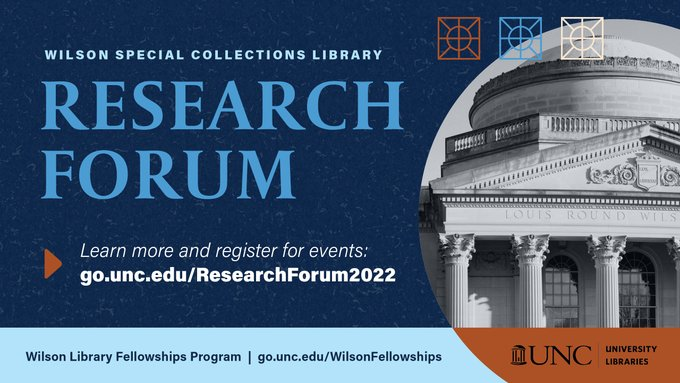 WILSON SPECIAL COLLECTIONS LIBRARY

RESEARCH FORUM

Learn more and register for events:
go.unc.edu/ResearchForum2022

LOUIS ROUND WILS

Wilson Library Fellowships Program | go.unc.edu/WilsonFellowships

UNC UNIVERSITY LIBRARIES